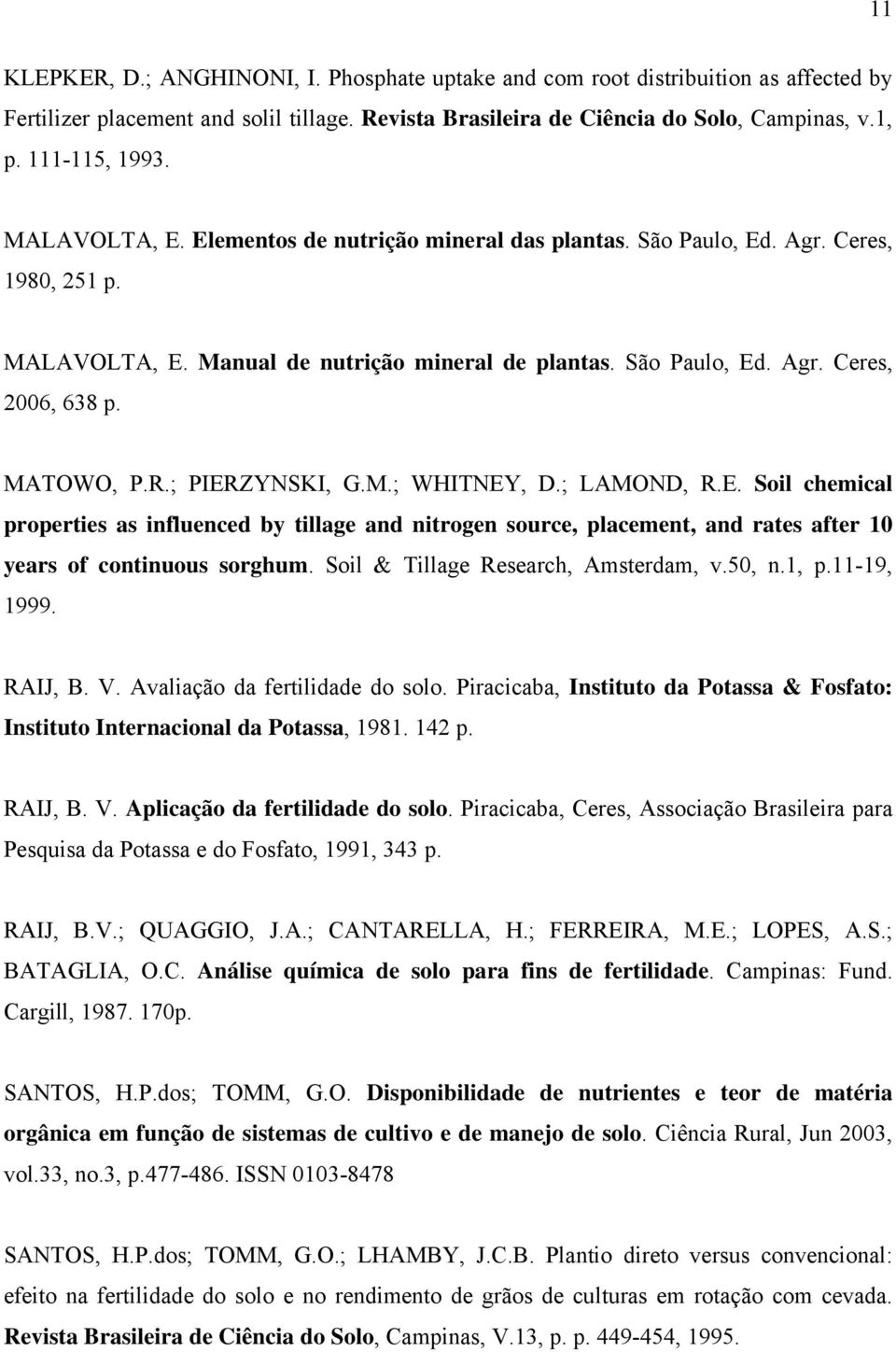 11

KLEPKER, D.; ANGHINONI, I. Phosphate uptake and com root distribuition as affected by Fertilizer placement and solil tillage. Revista Brasileira de Ciência do Solo, Campinas, v.1, p. 111-115, 1993.

MALAVOLTA, E. Elementos de nutrição mineral das plantas. São Paulo, Ed. Agr. Ceres, 1980, 251 p.

MALAVOLTA, E. Manual de nutrição mineral de plantas. São Paulo, Ed. Agr. Ceres, 2006, 638 p.

MATOWO, P.R.; PIERZYNSKI, G.M.; WHITNEY, D.; LAMOND, R.E. Soil chemical properties as influenced by tillage and nitrogen source, placement, and rates after 10 years of continuous sorghum. Soil & Tillage Research, Amsterdam, v.50, n.1, p.11-19, 1999.

RAIJ, B. V. Avaliação da fertilidade do solo. Piracicaba, Instituto da Potassa & Fosfato: Instituto Internacional da Potassa, 1981. 142 p.

RAIJ, B. V. Aplicação da fertilidade do solo. Piracicaba, Ceres, Associação Brasileira para Pesquisa da Potassa e do Fosfato, 1991, 343 p.

RAIJ, B.V.; QUAGGIO, J.A.; CANTARELLA, H.; FERREIRA, M.E.; LOPES, A.S.; BATAGLIA, O.C. Análise química de solo para fins de fertilidade. Campinas: Fund. Cargill, 1987. 170p.

SANTOS, H.P.dos; TOMM, G.O. Disponibilidade de nutrientes e teor de matéria orgânica em função de sistemas de cultivo e de manejo de solo. Ciência Rural, Jun 2003, vol.33, no.3, p.477-486. ISSN 0103-8478

SANTOS, H.P.dos; TOMM, G.O.; LHAMBY, J.C.B. Plantio direto versus convencional: efeito na fertilidade do solo e no rendimento de grãos de culturas em rotação com cevada. Revista Brasileira de Ciência do Solo, Campinas, V.13, p. p. 449-454, 1995.